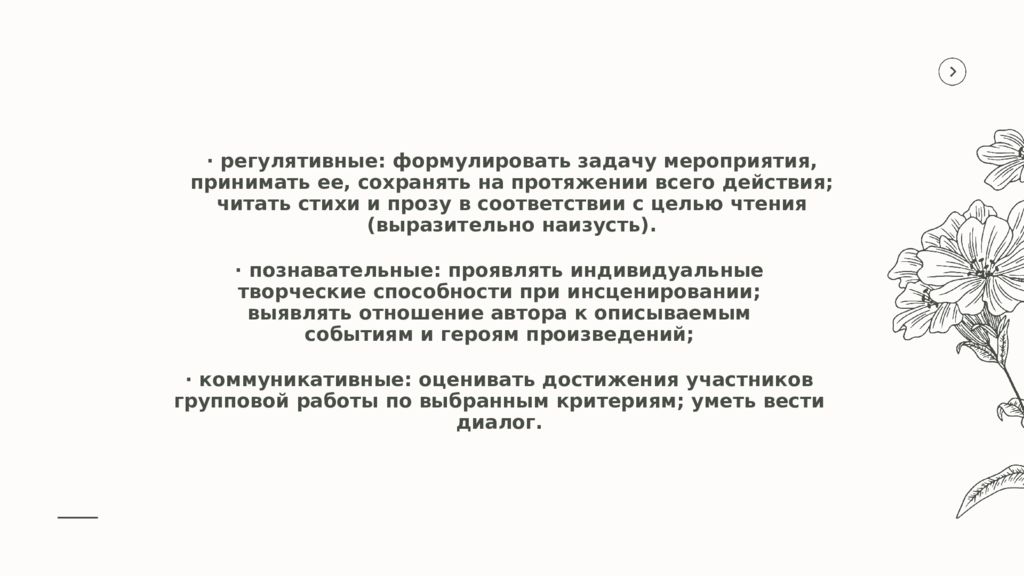 · регулятивные: формулировать задачу мероприятия, принимать ее, сохранять на протяжении всего действия; читать стихи и прозу в соответствии с целью чтения (выразительно наизусть).

· познавательные: проявлять индивидуальные творческие способности при инсценировании; выявлять отношение автора к описываемым событиям и героям произведений;

· коммуникативные: оценивать достижения участников групповой работы по выбранным критериям; уметь вести диалог.